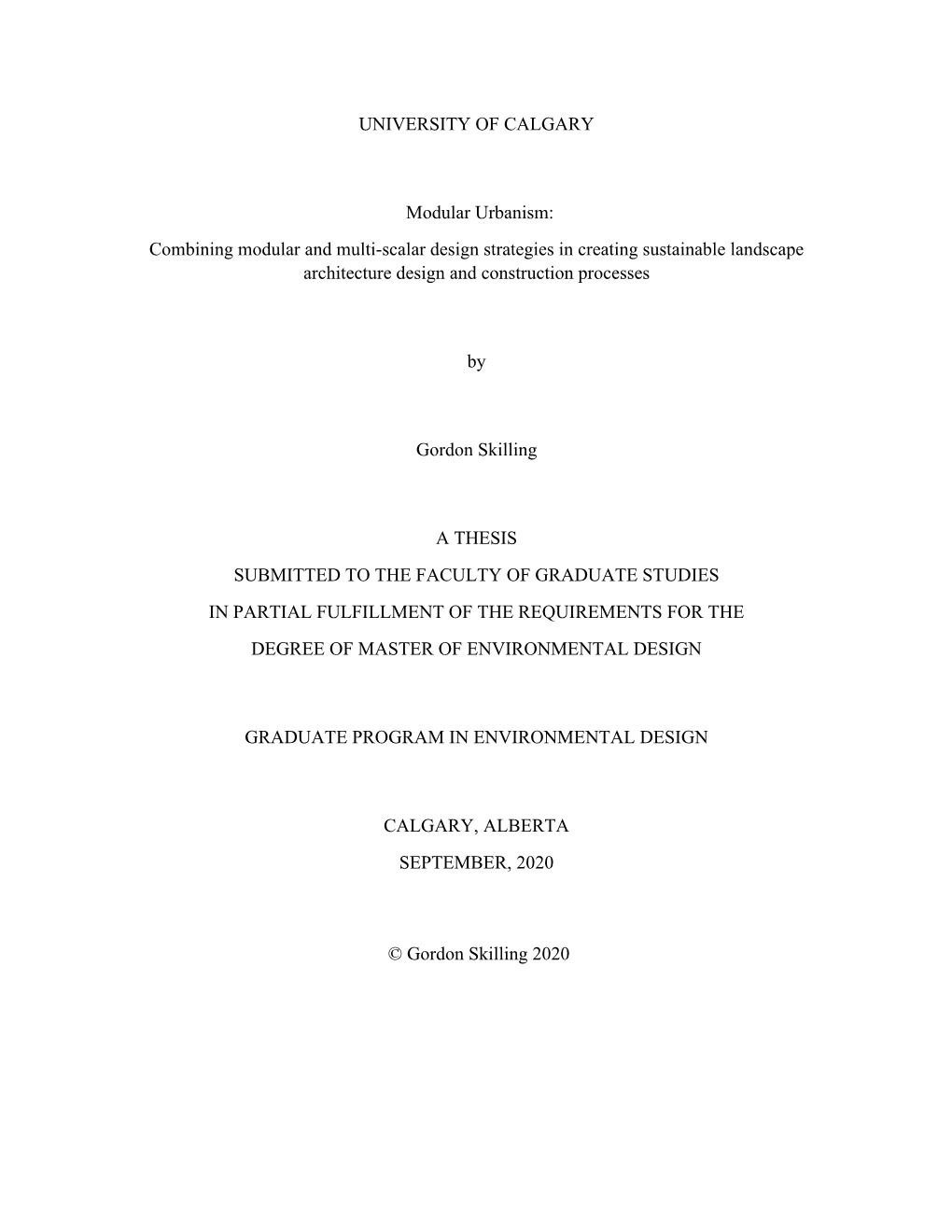 UNIVERSITY OF CALGARY

Modular Urbanism:
Combining modular and multi-scalar design strategies in creating sustainable landscape architecture design and construction processes

by

Gordon Skilling

A THESIS
SUBMITTED TO THE FACULTY OF GRADUATE STUDIES
IN PARTIAL FULFILLMENT OF THE REQUIREMENTS FOR THE
DEGREE OF MASTER OF ENVIRONMENTAL DESIGN

GRADUATE PROGRAM IN ENVIRONMENTAL DESIGN

CALGARY, ALBERTA
SEPTEMBER, 2020

© Gordon Skilling 2020